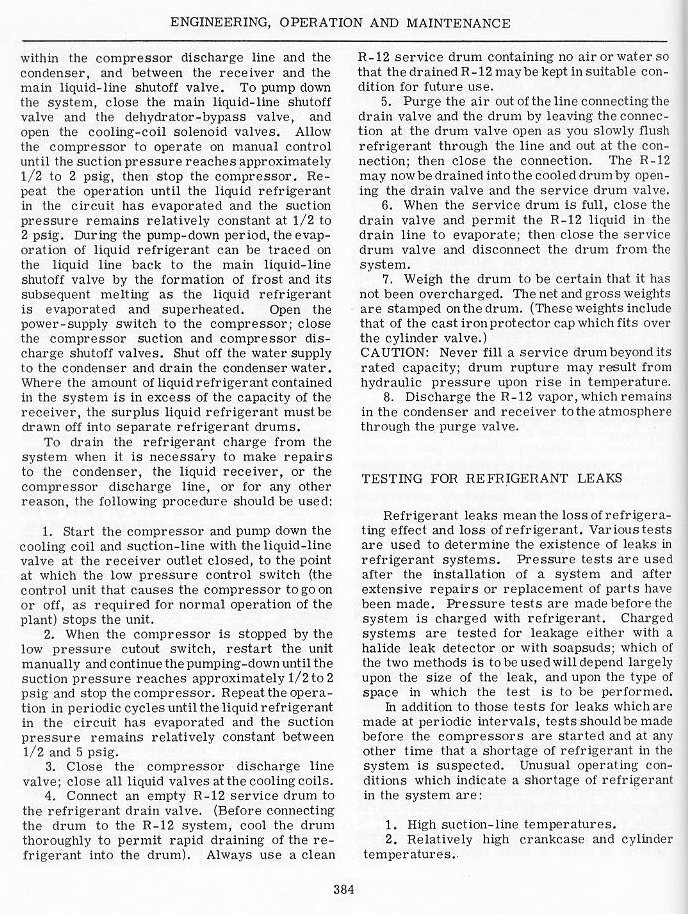 ENGINEERING, OPERATION AND MAINTENANCE

within the compressor discharge line and the condenser, and between the receiver and the main liquid-line shutoff valve. To pump down the system, close the main liquid-line shutoff valve and the dehydrator-bypass valve, and open the cooling-coil solenoid valves. Allow the compressor to operate on manual control until the suction pressure reaches approximately 1/2 to 2 psig, then stop the compressor. Repeat the operation until the liquid refrigerant in the circuit has evaporated and the suction pressure remains relatively constant at 1/2 to 2 psig. During the pump-down period, the evaporation of liquid refrigerant can be traced on the liquid line back to the main liquid-line shutoff valve by the formation of frost and its subsequent melting as the liquid refrigerant is evaporated and superheated. Open the power-supply switch to the compressor; close the compressor suction and compressor discharge shutoff valves. Shut off the water supply to the condenser and drain the condenser water. Where the amount of liquid refrigerant contained in the system is in excess of the capacity of the receiver, the surplus liquid refrigerant must be drawn off into separate refrigerant drums.

To drain the refrigerant charge from the system when it is necessary to make repairs to the condenser, the liquid receiver, or the compressor discharge line, or for any other reason, the following procedure should be used:

1. Start the compressor and pump down the cooling coil and suction-line with the liquid-line valve at the receiver outlet closed, to the point at which the low pressure control switch (the control unit that causes the compressor to go on or off, as required for normal operation of the plant) stops the unit.

2. When the compressor is stopped by the low pressure cutout switch, restart the unit manually and continue the pumping-down until the suction pressure reaches approximately 1/2 to 2 psig and stop the compressor. Repeat the operation in periodic cycles until the liquid refrigerant in the circuit has evaporated and the suction pressure remains relatively constant between 1/2 and 5 psig.

3. Close the compressor discharge line valve; close all liquid valves at the cooling coils.

4. Connect an empty R-12 service drum to the refrigerant drain valve. (Before connecting the drum to the R-12 system, cool the drum thoroughly to permit rapid draining of the refrigerant into the drum). Always use a clean R-12 service drum containing no air or water so that the drained R-12 may be kept in suitable condition for future use.

5. Purge the air out of the line connecting the drain valve and the drum by leaving the connection at the drum valve open as you slowly flush refrigerant through the line and out at the connection; then close the connection. The R-12 may now be drained into the cooled drum by opening the drain valve and the service drum valve.

6. When the service drum is full, close the drain valve and permit the R-12 liquid in the drain line to evaporate; then close the service drum valve and disconnect the drum from the system.

7. Weigh the drum to be certain that it has not been overcharged. The net and gross weights are stamped on the drum. (These weights include that of the cast iron protector cap which fits over the cylinder valve.)

CAUTION: Never fill a service drum beyond its rated capacity; drum rupture may result from hydraulic pressure upon rise in temperature.

8. Discharge the R-12 vapor, which remains in the condenser and receiver to the atmosphere through the purge valve.

TESTING FOR REFRIGERANT LEAKS

Refrigerant leaks mean the loss of refrigerating effect and loss of refrigerant. Various tests are used to determine the existence of leaks in refrigerant systems. Pressure tests are used after the installation of a system and after extensive repairs or replacement of parts have been made. Pressure tests are made before the system is charged with refrigerant. Charged systems are tested for leakage either with a halide leak detector or with soapsuds; which of the two methods is to be used will depend largely upon the size of the leak, and upon the type of space in which the test is to be performed.

In addition to those tests for leaks which are made at periodic intervals, tests should be made before the compressors are started and at any other time that a shortage of refrigerant in the system is suspected. Unusual operating conditions which indicate a shortage of refrigerant in the system are:

1. High suction-line temperatures.
2. Relatively high crankcase and cylinder temperatures.

384